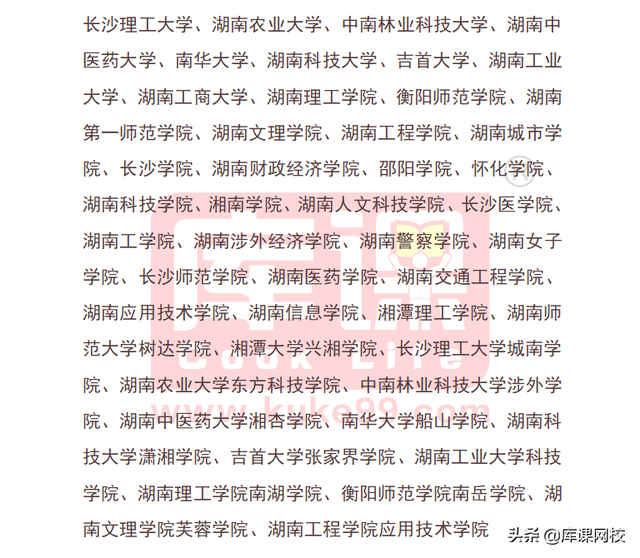 长沙理工大学、湖南农业大学、中南林业科技大学、湖南中医药大学、南华大学、湖南科技大学、吉首大学、湖南工业大学、湖南工商大学、湖南理工学院、衡阳师范学院、湖南第一师范学院、湖南文理学院、湖南工程学院、湖南城市学院、长沙学院、湖南财政经济学院、邵阳学院、怀化学院、湖南科技学院、湘南学院、湖南人文科技学院、长沙医学院、湖南工学院、湖南涉外经济学院、湖南警察学院、湖南女子学院、长沙师范学院、湖南医药学院、湖南交通工程学院、湖南应用技术学院、湖南信息学院、湘潭理工学院、湖南师范大学树达学院、湘潭大学兴湘学院、长沙理工大学城南学院、湖南农业大学东方科技学院、中南林业科技大学涉外学院、湖南中医药大学湘杏学院、南华大学船山学院、湖南科技大学潇湘学院、吉首大学张家界学院、湖南工业大学科技学院、湖南理工学院南湖学院、衡阳师范学院南岳学院、湖南文理学院芙蓉学院、湖南工程学院应用技术学院

库课
Cook Life
www.kuke99.com

头条 @库课网校